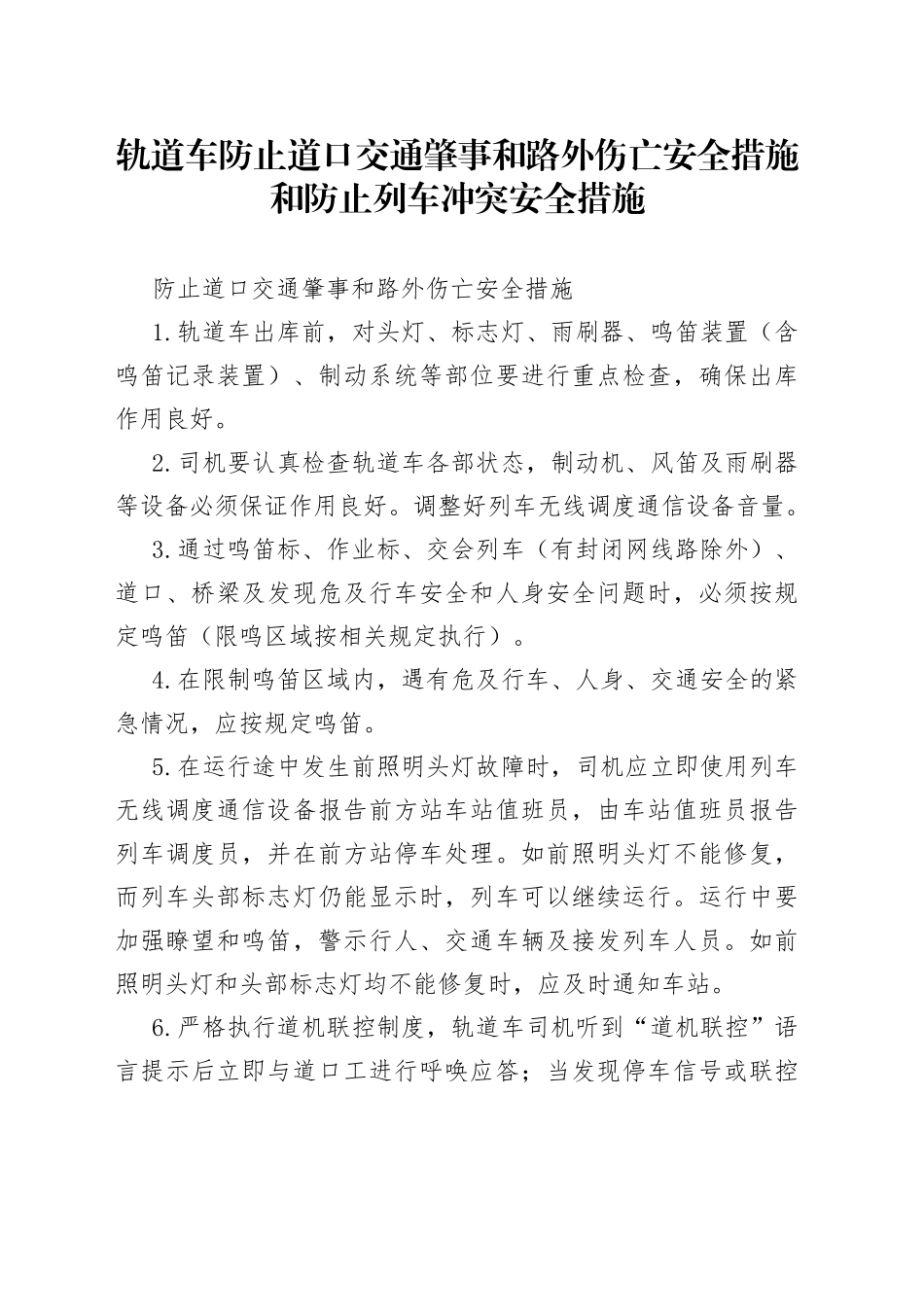 轨道车防止道口交通肇事和路外伤亡安全措施和防止列车冲突安全措施

防止道口交通肇事和路外伤亡安全措施

1.轨道车出库前，对头灯、标志灯、雨刷器、鸣笛装置（含鸣笛记录装置）、制动系统等部位要进行重点检查，确保出库作用良好。

2.司机要认真检查轨道车各部状态，制动机、风笛及雨刷器等设备必须保证作用良好。调整好列车无线调度通信设备音量。

3.通过鸣笛标、作业标、交会列车（有封闭网线路除外）、道口、桥梁及发现危及行车安全和人身安全问题时，必须按规定鸣笛（限鸣区域按相关规定执行）。

4.在限制鸣笛区域内，遇有危及行车、人身、交通安全的紧急情况，应按规定鸣笛。

5.在运行途中发生前照明头灯故障时，司机应立即使用列车无线调度通信设备报告前方站车站值班员，由车站值班员报告列车调度员，并在前方站停车处理。如前照明头灯不能修复，而列车头部标志灯仍能显示时，列车可以继续运行。运行中要加强瞭望和鸣笛，警示行人、交通车辆及接发列车人员。如前照明头灯和头部标志灯均不能修复时，应及时通知车站。

6.严格执行道机联控制度，轨道车司机听到“道机联控”语言提示后立即与道口工进行呼唤应答；当发现停车信号或联控